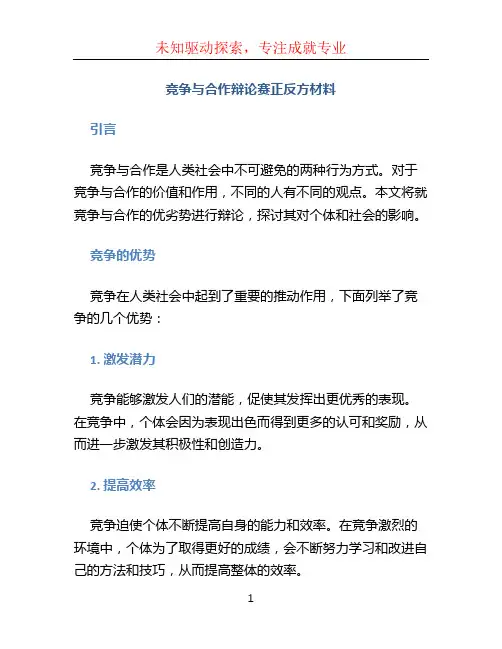 未知驱动探索，专注成就专业

竞争与合作辩论赛正反方材料

引言

竞争与合作是人类社会中不可避免的两种行为方式。对于竞争与合作的价值和作用，不同的人有不同的观点。本文将就竞争与合作的优劣势进行辩论，探讨其对个体和社会的影响。

竞争的优势

竞争在人类社会中起到了重要的推动作用，下面列举了竞争的几个优势：

1. 激发潜力

竞争能够激发人们的潜能，促使其发挥出更优秀的表现。在竞争中，个体会因为表现出色而得到更多的认可和奖励，从而进一步激发其积极性和创造力。

2. 提高效率

竞争迫使个体不断提高自身的能力和效率。在竞争激烈的环境中，个体为了取得更好的成绩，会不断努力学习和改进自己的方法和技巧，从而提高整体的效率。

1